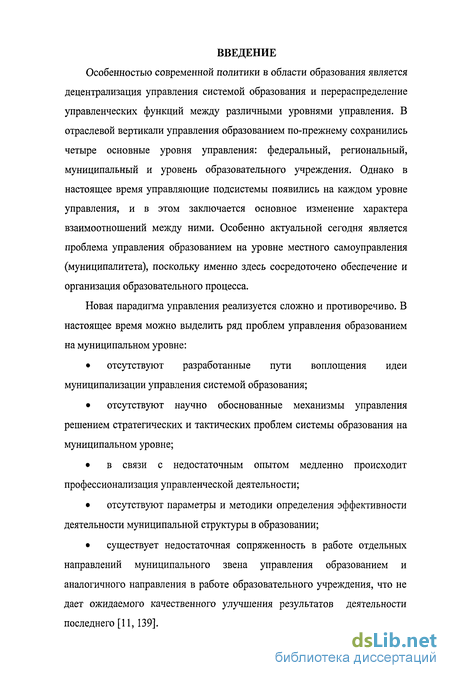 ВВЕДЕНИЕ

Особенностью современной политики в области образования является децентрализация управления системой образования и перераспределение управленческих функций между различными уровнями управления. В отраслевой вертикали управления образованием по-прежнему сохранились четыре основные уровня управления: федеральный, региональный, муниципальный и уровень образовательного учреждения. Однако в настоящее время управляющие подсистемы появились на каждом уровне управления, и в этом заключается основное изменение характера взаимоотношений между ними. Особенно актуальной сегодня является проблема управления образованием на уровне местного самоуправления (муниципалитета), поскольку именно здесь сосредоточено обеспечение и организация образовательного процесса.

Новая парадигма управления реализуется сложно и противоречиво. В настоящее время можно выделить ряд проблем управления образованием на муниципальном уровне:

• отсутствуют разработанные пути воплощения идеи муниципализации управления системой образования;

• отсутствуют научно обоснованные механизмы управления решением стратегических и тактических проблем системы образования на муниципальном уровне;

• в связи с недостаточным опытом медленно происходит профессионализация управленческой деятельности;

• отсутствуют параметры и методики определения эффективности деятельности муниципальной структуры в образовании;

• существует недостаточная сопряженность в работе отдельных направлений муниципального звена управления образованием и аналогичного направления в работе образовательного учреждения, что не дает ожидаемого качественного улучшения результатов деятельности последнего [11, 139].

dsLib.net
библиотека диссертаций